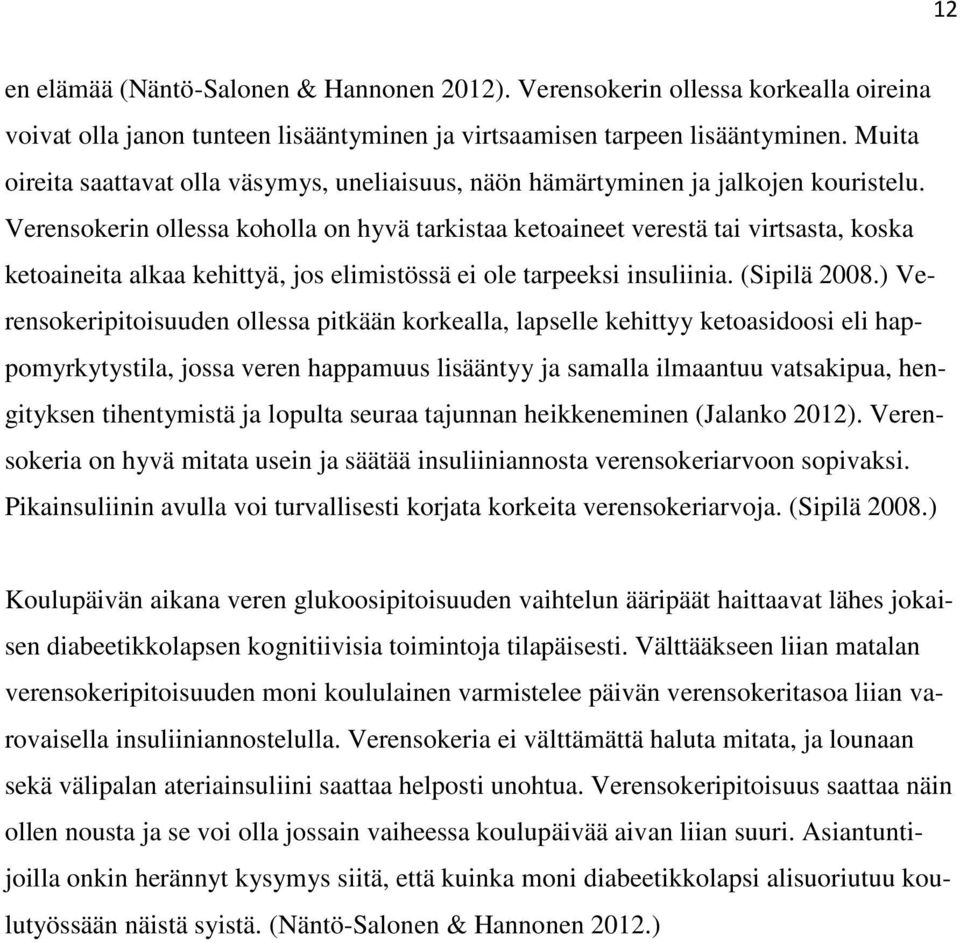 12

en elämää (Näntö-Salonen & Hannonen 2012). Verensokerin ollessa korkealla oireina voivat olla janon tunteen lisääntyminen ja virtsaamisen tarpeen lisääntyminen. Muita oireita saattavat olla väsymys, uneliaisuus, näön hämärtyminen ja jalkojen kouristelu. Verensokerin ollessa koholla on hyvä tarkistaa ketoaineet verestä tai virtsasta, koska ketoaineita alkaa kehittyä, jos elimistössä ei ole tarpeeksi insuliinia. (Sipilä 2008.) Verensokeripitoisuuden ollessa pitkään korkealla, lapselle kehittyy ketoasidoosi eli happomyrkytystila, jossa veren happamuus lisääntyy ja samalla ilmaantuu vatsakipua, hengityksen tihentymistä ja lopulta seuraa tajunnan heikkeneminen (Jalanko 2012). Verensokeria on hyvä mitata usein ja säätää insuliiniannosta verensokeriarvoon sopivaksi. Pikainsuliinin avulla voi turvallisesti korjata korkeita verensokeriarvoja. (Sipilä 2008.)

Koulupäivän aikana veren glukoosipitoisuuden vaihtelun ääripäät haittaavat lähes jokaisen diabeetikkolapsen kognitiivisia toimintoja tilapäisesti. Välttääkseen liian matalan verensokeripitoisuuden moni koululainen varmistelee päivän verensokeritasoa liian varovaisella insuliiniannostelulla. Verensokeria ei välttämättä haluta mitata, ja lounaan sekä välipalan ateriainsuliini saattaa helposti unohtua. Verensokeripitoisuus saattaa näin ollen nousta ja se voi olla jossain vaiheessa koulupäivää aivan liian suuri. Asiantuntijoilla onkin herännyt kysymys siitä, että kuinka moni diabeetikkolapsi alisuoriutuu koulutyössään näistä syistä. (Näntö-Salonen & Hannonen 2012.)